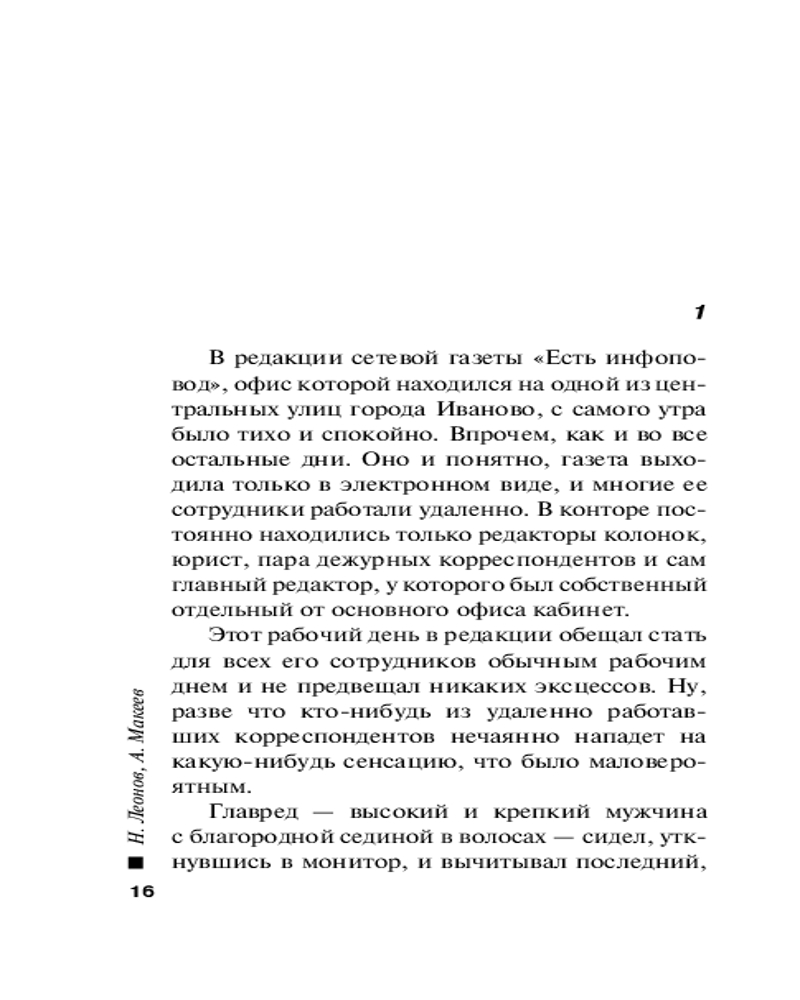 1

В редакции сетевой газеты «Есть инфоповод», офис которой находился на одной из центральных улиц города Иваново, с самого утра было тихо и спокойно. Впрочем, как и во все остальные дни. Оно и понятно, газета выходила только в электронном виде, и многие ее сотрудники работали удаленно. В конторе постоянно находились только редакторы колонок, юрист, пара дежурных корреспондентов и сам главный редактор, у которого был собственный отдельный от основного офиса кабинет.

Этот рабочий день в редакции обещал стать для всех его сотрудников обычным рабочим днем и не предвещал никаких эксцессов. Ну, разве что кто-нибудь из удаленно работавших корреспондентов нечаянно нападет на какую-нибудь сенсацию, что было маловероятным.

Главред — высокий и крепкий мужчина с благородной сединой в волосах — сидел, уткнувшись в монитор, и вычитывал последний,

Н. Леонов, А. Макеев

16